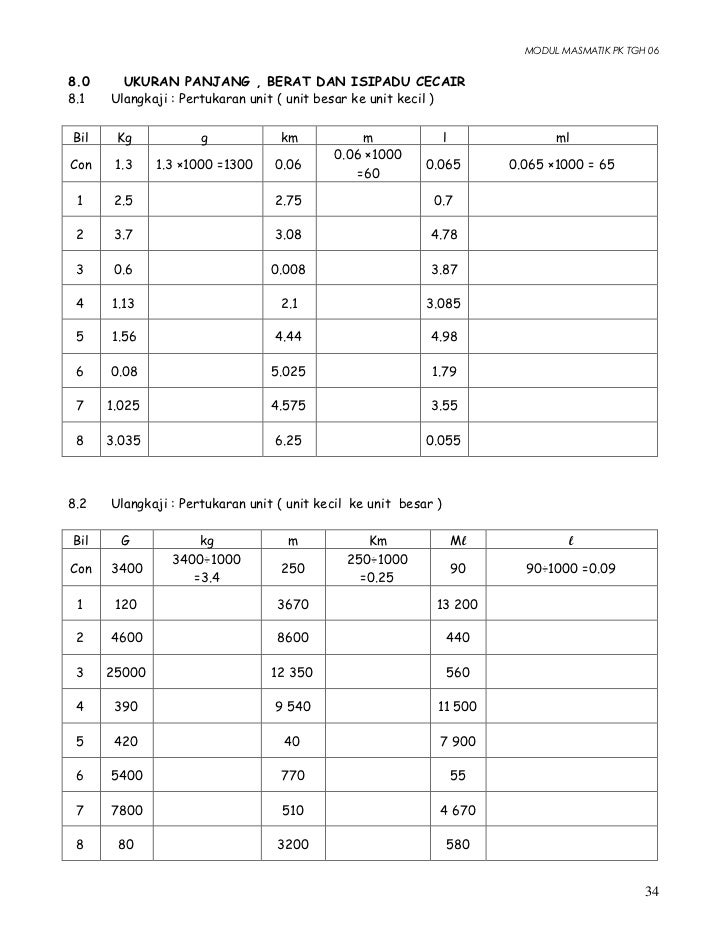 MODUL MASMATIK PK TGH 06

8.0 UKURAN PANJANG , BERAT DAN ISIPADU CECAIR
8.1 Ulangkaji : Pertukaran unit ( unit besar ke unit kecil )

| Bil | Kg | g | km | m | l | ml |
|---|---|---|---|---|---|---|
| Con | 1.3 | 1.3 ×1000 =1300 | 0.06 | 0.06 ×1000 =60 | 0.065 | 0.065 ×1000 = 65 |
| 1 | 2.5 | | 2.75 | | 0.7 | |
| 2 | 3.7 | | 3.08 | | 4.78 | |
| 3 | 0.6 | | 0.008 | | 3.87 | |
| 4 | 1.13 | | 2.1 | | 3.085 | |
| 5 | 1.56 | | 4.44 | | 4.98 | |
| 6 | 0.08 | | 5.025 | | 1.79 | |
| 7 | 1.025 | | 4.575 | | 3.55 | |
| 8 | 3.035 | | 6.25 | | 0.055 | |

8.2 Ulangkaji : Pertukaran unit ( unit kecil ke unit besar )

| Bil | G | kg | m | Km | Mℓ | ℓ |
|---|---|---|---|---|---|---|
| Con | 3400 | 3400÷1000 =3.4 | 250 | 250÷1000 =0.25 | 90 | 90÷1000 =0.09 |
| 1 | 120 | | 3670 | | 13 200 | |
| 2 | 4600 | | 8600 | | 440 | |
| 3 | 25000 | | 12 350 | | 560 | |
| 4 | 390 | | 9 540 | | 11 500 | |
| 5 | 420 | | 40 | | 7 900 | |
| 6 | 5400 | | 770 | | 55 | |
| 7 | 7800 | | 510 | | 4 670 | |
| 8 | 80 | | 3200 | | 580 | |

34